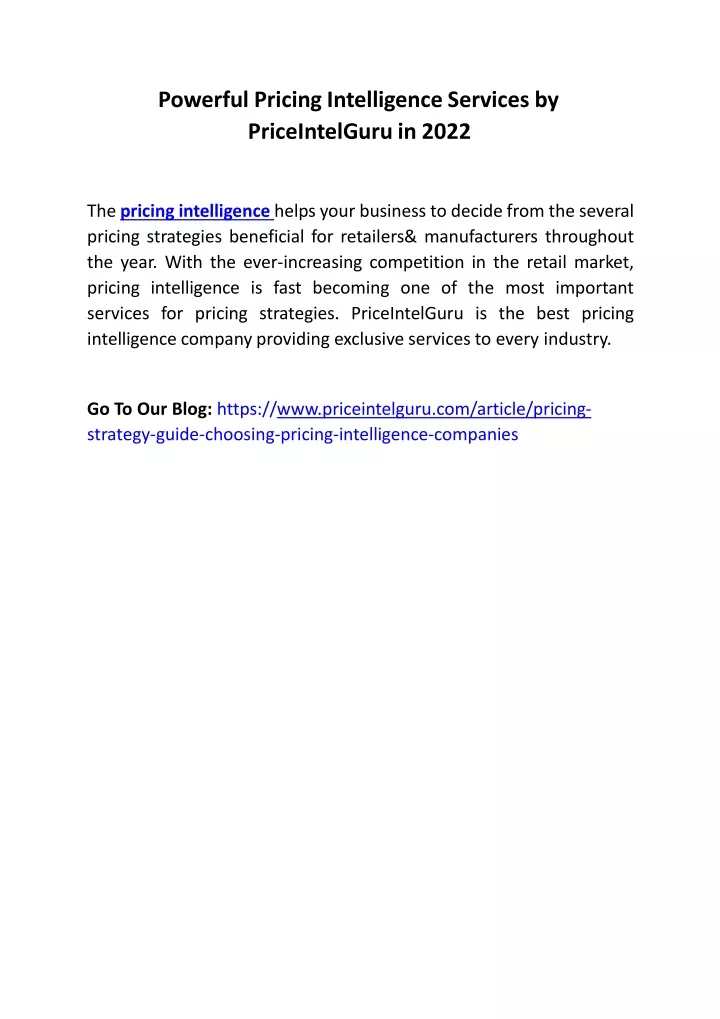 Powerful Pricing Intelligence Services by PriceIntelGuru in 2022

The pricing intelligence helps your business to decide from the several pricing strategies beneficial for retailers& manufacturers throughout the year. With the ever-increasing competition in the retail market, pricing intelligence is fast becoming one of the most important services for pricing strategies. PriceIntelGuru is the best pricing intelligence company providing exclusive services to every industry.

Go To Our Blog: https://www.priceintelguru.com/article/pricing-strategy-guide-choosing-pricing-intelligence-companies